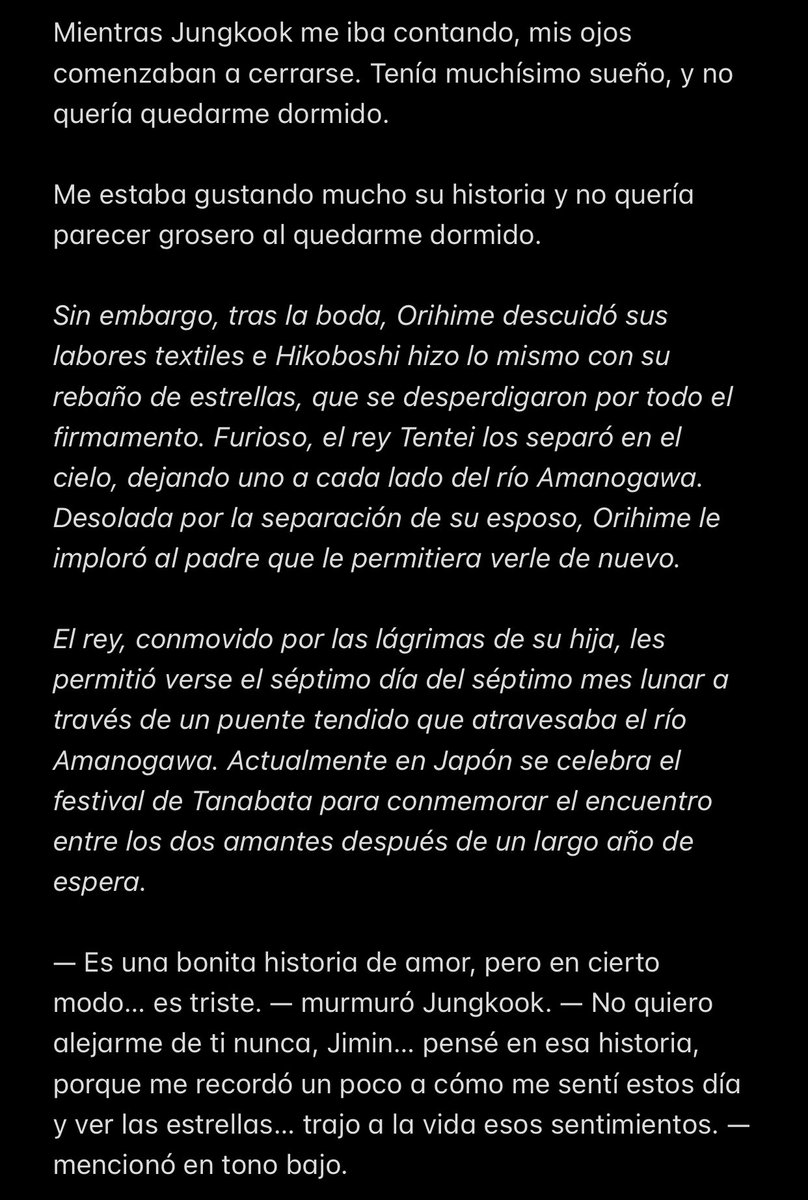 Mientras Jungkook me iba contando, mis ojos comenzaban a cerrarse. Tenía muchísimo sueño, y no quería quedarme dormido.

Me estaba gustando mucho su historia y no quería parecer grosero al quedarme dormido.

Sin embargo, tras la boda, Orihime descuidó sus labores textiles e Hikoboshi hizo lo mismo con su rebaño de estrellas, que se desperdigaron por todo el firmamento. Furioso, el rey Tentei los separó en el cielo, dejando uno a cada lado del río Amanogawa. Desolada por la separación de su esposo, Orihime le imploró al padre que le permitiera verle de nuevo.

El rey, conmovido por las lágrimas de su hija, les permitió verse el séptimo día del séptimo mes lunar a través de un puente tendido que atravesaba el río Amanogawa. Actualmente en Japón se celebra el festival de Tanabata para conmemorar el encuentro entre los dos amantes después de un largo año de espera.

— Es una bonita historia de amor, pero en cierto modo... es triste. — murmuró Jungkook. — No quiero alejarme de ti nunca, Jimin... pensé en esa historia, porque me recordó un poco a cómo me sentí estos día y ver las estrellas... trajo a la vida esos sentimientos. — mencionó en tono bajo.